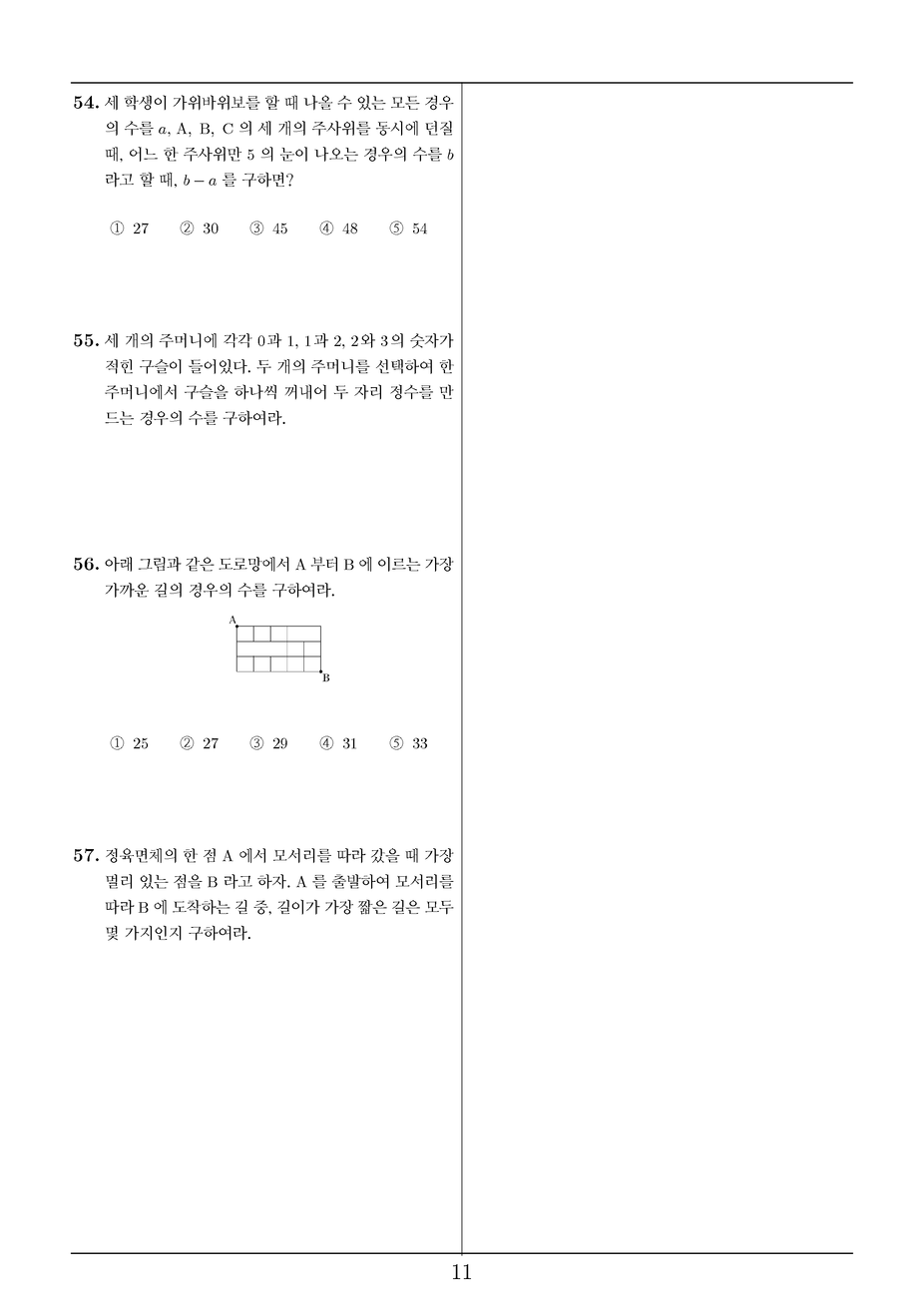 54. 세 학생이 가위바위보를 할 때 나올 수 있는 모든 경우의 수를 $a$, A, B, C 의 세 개의 주사위를 동시에 던질 때, 어느 한 주사위만 5 의 눈이 나오는 경우의 수를 $b$ 라고 할 때, $b-a$ 를 구하면?

① 27 ② 30 ③ 45 ④ 48 ⑤ 54

55. 세 개의 주머니에 각각 0과 1, 1과 2, 2와 3의 숫자가 적힌 구슬이 들어있다. 두 개의 주머니를 선택하여 한 주머니에서 구슬을 하나씩 꺼내어 두 자리 정수를 만드는 경우의 수를 구하여라.

56. 아래 그림과 같은 도로망에서 A 부터 B 에 이르는 가장 가까운 길의 경우의 수를 구하여라.

A

B

① 25 ② 27 ③ 29 ④ 31 ⑤ 33

57. 정육면체의 한 점 A 에서 모서리를 따라 갔을 때 가장 멀리 있는 점을 B 라고 하자. A 를 출발하여 모서리를 따라 B 에 도착하는 길 중, 길이가 가장 짧은 길은 모두 몇 가지인지 구하여라.

11